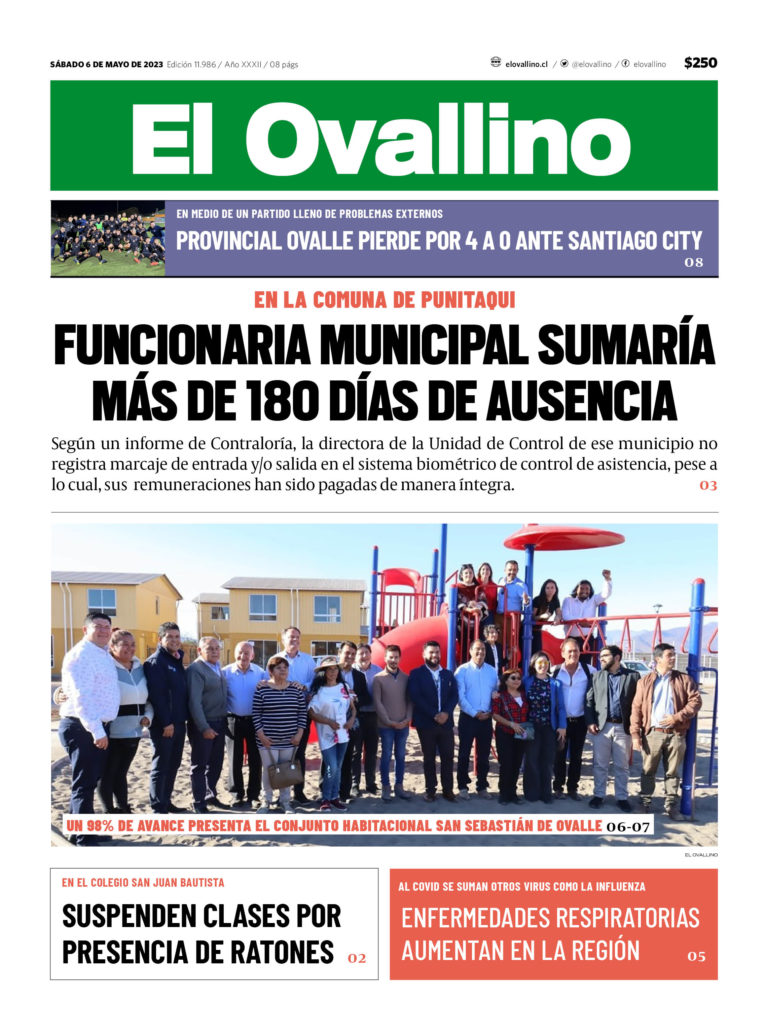 SÁBADO 6 DE MAYO DE 2023 Edición 11.986 / Año XXXII / 08 págs

elovallino.cl / @elovallino / elovallino

$250

El Ovallino

EN MEDIO DE UN PARTIDO LLENO DE PROBLEMAS EXTERNOS

PROVINCIAL OVALLE PIERDE POR 4 A 0 ANTE SANTIAGO CITY

08

EN LA COMUNA DE PUNITAQUI

FUNCIONARIA MUNICIPAL SUMARÍA MÁS DE 180 DÍAS DE AUSENCIA

Según un informe de Contraloría, la directora de la Unidad de Control de ese municipio no registra marcaje de entrada y/o salida en el sistema biométrico de control de asistencia, pese a lo cual, sus remuneraciones han sido pagadas de manera íntegra.

03

UN 98% DE AVANCE PRESENTA EL CONJUNTO HABITACIONAL SAN SEBASTIÁN DE OVALLE 06-07

EL OVALLINO

EN EL COLEGIO SAN JUAN BAUTISTA

SUSPENDEN CLASES POR PRESENCIA DE RATONES

02

AL COVID SE SUMAN OTROS VIRUS COMO LA INFLUENZA

ENFERMEDADES RESPIRATORIAS AUMENTAN EN LA REGIÓN

05